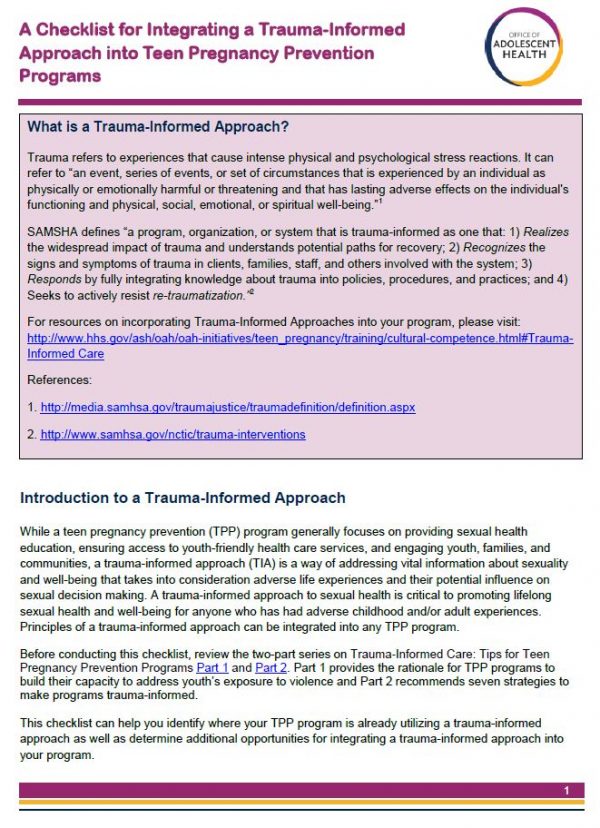 A Checklist for Integrating a Trauma-Informed Approach into Teen Pregnancy Prevention Programs

OFFICE OF ADOLESCENT HEALTH

What is a Trauma-Informed Approach?

Trauma refers to experiences that cause intense physical and psychological stress reactions. It can refer to "an event, series of events, or set of circumstances that is experienced by an individual as physically or emotionally harmful or threatening and that has lasting adverse effects on the individual's functioning and physical, social, emotional, or spiritual well-being."$^1$

SAMSHA defines "a program, organization, or system that is trauma-informed as one that: 1) Realizes the widespread impact of trauma and understands potential paths for recovery; 2) Recognizes the signs and symptoms of trauma in clients, families, staff, and others involved with the system; 3) Responds by fully integrating knowledge about trauma into policies, procedures, and practices; and 4) Seeks to actively resist re-traumatization."$^2$

For resources on incorporating Trauma-Informed Approaches into your program, please visit: http://www.hhs.gov/ash/oah/oah-initiatives/teen_pregnancy/training/cultural-competence.html#Trauma-Informed Care

References:

1. http://media.samhsa.gov/traumajustice/traumadefinition/definition.aspx

2. http://www.samhsa.gov/nctic/trauma-interventions

Introduction to a Trauma-Informed Approach

While a teen pregnancy prevention (TPP) program generally focuses on providing sexual health education, ensuring access to youth-friendly health care services, and engaging youth, families, and communities, a trauma-informed approach (TIA) is a way of addressing vital information about sexuality and well-being that takes into consideration adverse life experiences and their potential influence on sexual decision making. A trauma-informed approach to sexual health is critical to promoting lifelong sexual health and well-being for anyone who has had adverse childhood and/or adult experiences. Principles of a trauma-informed approach can be integrated into any TPP program.

Before conducting this checklist, review the two-part series on Trauma-Informed Care: Tips for Teen Pregnancy Prevention Programs Part 1 and Part 2. Part 1 provides the rationale for TPP programs to build their capacity to address youth's exposure to violence and Part 2 recommends seven strategies to make programs trauma-informed.

This checklist can help you identify where your TPP program is already utilizing a trauma-informed approach as well as determine additional opportunities for integrating a trauma-informed approach into your program.

1